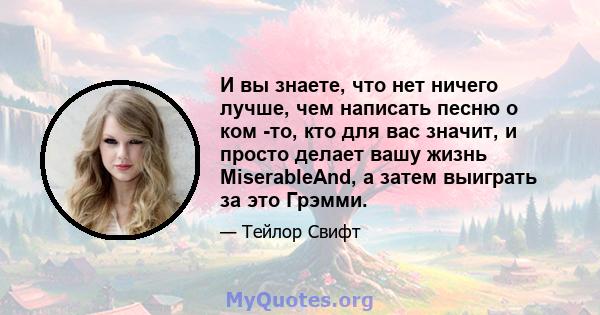 И вы знаете, что нет ничего лучше, чем написать песню о ком -то, кто для вас значит, и просто делает вашу жизнь MiserableAnd, а затем выиграть за это Грэмми.

— Тейлор Свифт

MyQuotes.org